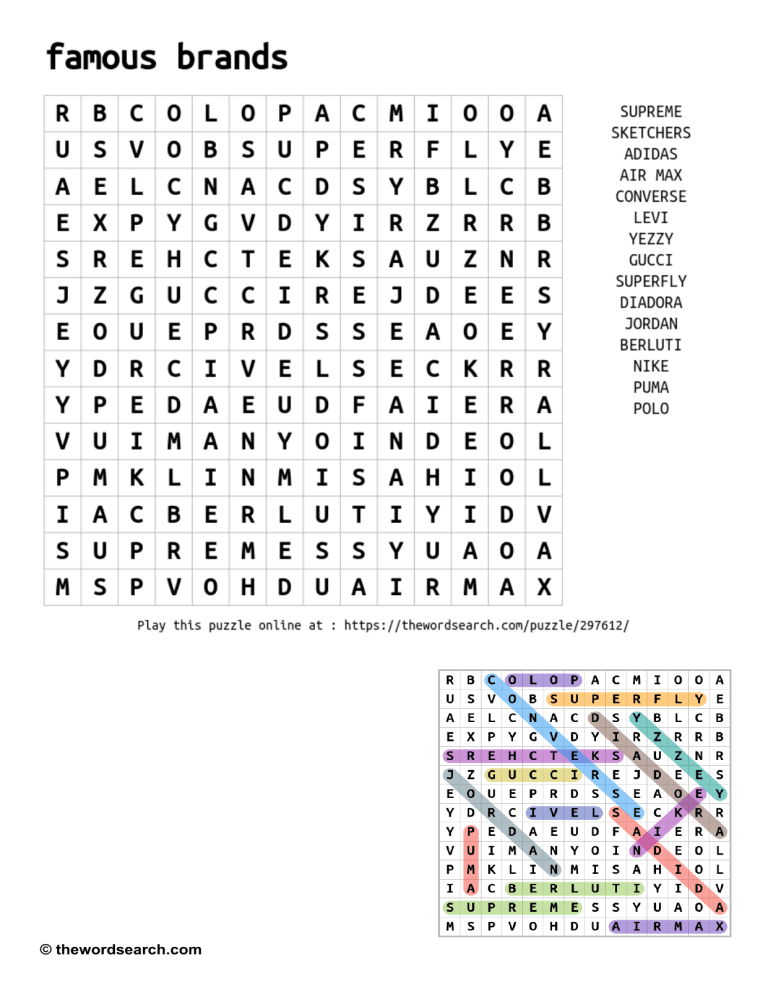 famous brands

| R | B | C | O | L | O | P | A | C | M | I | O | O | A |
|---|---|---|---|---|---|---|---|---|---|---|---|---|---|
| U | S | V | O | B | S | U | P | E | R | F | L | Y | E |
| A | E | L | C | N | A | C | D | S | Y | B | L | C | B |
| E | X | P | Y | G | V | D | Y | I | R | Z | R | R | B |
| S | R | E | H | C | T | E | K | S | A | U | Z | N | R |
| J | Z | G | U | C | C | I | R | E | J | D | E | E | S |
| E | O | U | E | P | R | D | S | S | E | A | O | E | Y |
| Y | D | R | C | I | V | E | L | S | E | C | K | R | R |
| Y | P | E | D | A | E | U | D | F | A | I | E | R | A |
| V | U | I | M | A | N | Y | O | I | N | D | E | O | L |
| P | M | K | L | I | N | M | I | S | A | H | I | O | L |
| I | A | C | B | E | R | L | U | T | I | Y | I | D | V |
| S | U | P | R | E | M | E | S | S | Y | U | A | O | A |
| M | S | P | V | O | H | D | U | A | I | R | M | A | X |

SUPREME
SKETCHERS
ADIDAS
AIR MAX
CONVERSE
LEVI
YEZZY
GUCCI
SUPERFLY
DIADORA
JORDAN
BERLUTI
NIKE
PUMA
POLO

Play this puzzle online at : https://thewordsearch.com/puzzle/297612/

| R | B | C | O | L | O | P | A | C | M | I | O | O | A |
|---|---|---|---|---|---|---|---|---|---|---|---|---|---|
| U | S | V | O | B | S | U | P | E | R | F | L | Y | E |
| A | E | L | C | N | A | C | D | S | Y | B | L | C | B |
| E | X | P | Y | G | V | D | Y | I | R | Z | R | R | B |
| S | R | E | H | C | T | E | K | S | A | U | Z | N | R |
| J | Z | G | U | C | C | I | R | E | J | D | E | E | S |
| E | O | U | E | P | R | D | S | S | E | A | O | E | Y |
| Y | D | R | C | I | V | E | L | S | E | C | K | R | R |
| Y | P | E | D | A | E | U | D | F | A | I | E | R | A |
| V | U | I | M | A | N | Y | O | I | N | D | E | O | L |
| P | M | K | L | I | N | M | I | S | A | H | I | O | L |
| I | A | C | B | E | R | L | U | T | I | Y | I | D | V |
| S | U | P | R | E | M | E | S | S | Y | U | A | O | A |
| M | S | P | V | O | H | D | U | A | I | R | M | A | X |

© thewordsearch.com